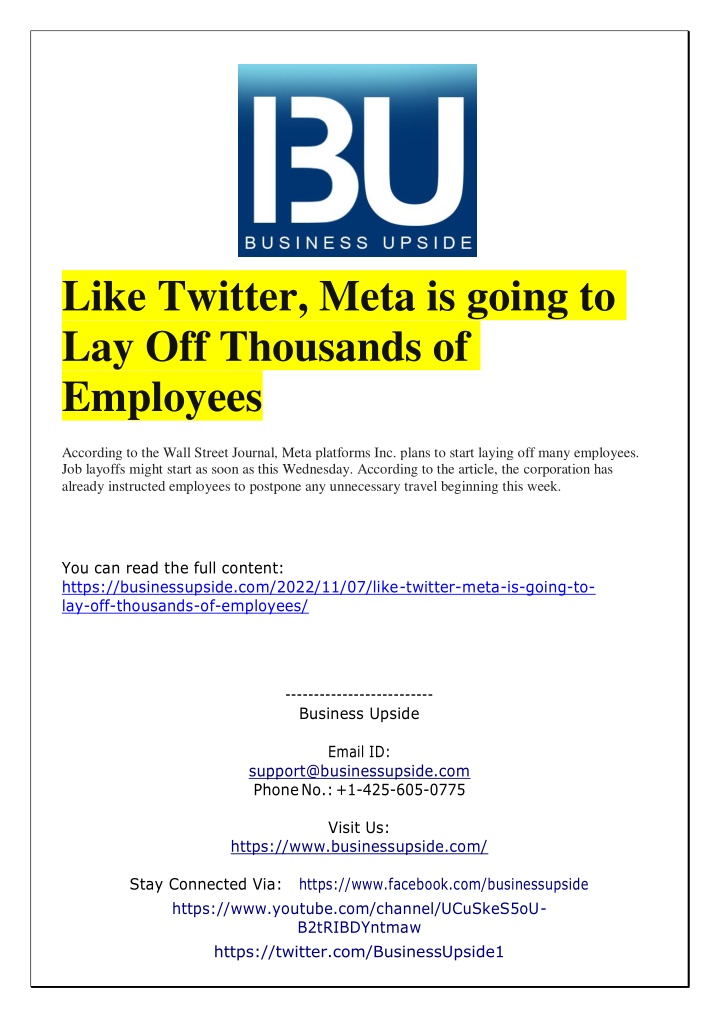 BU
BUSINESS UPSIDE

Like Twitter, Meta is going to Lay Off Thousands of Employees

According to the Wall Street Journal, Meta platforms Inc. plans to start laying off many employees. Job layoffs might start as soon as this Wednesday. According to the article, the corporation has already instructed employees to postpone any unnecessary travel beginning this week.

You can read the full content:
https://businessupside.com/2022/11/07/like-twitter-meta-is-going-to-lay-off-thousands-of-employees/

--------------------------
Business Upside

Email ID:
support@businessupside.com
Phone No.: +1-425-605-0775

Visit Us:
https://www.businessupside.com/

Stay Connected Via: https://www.facebook.com/businessupside
https://www.youtube.com/channel/UCuSkeS5oU-B2tRIBDYntmaw
https://twitter.com/BusinessUpside1